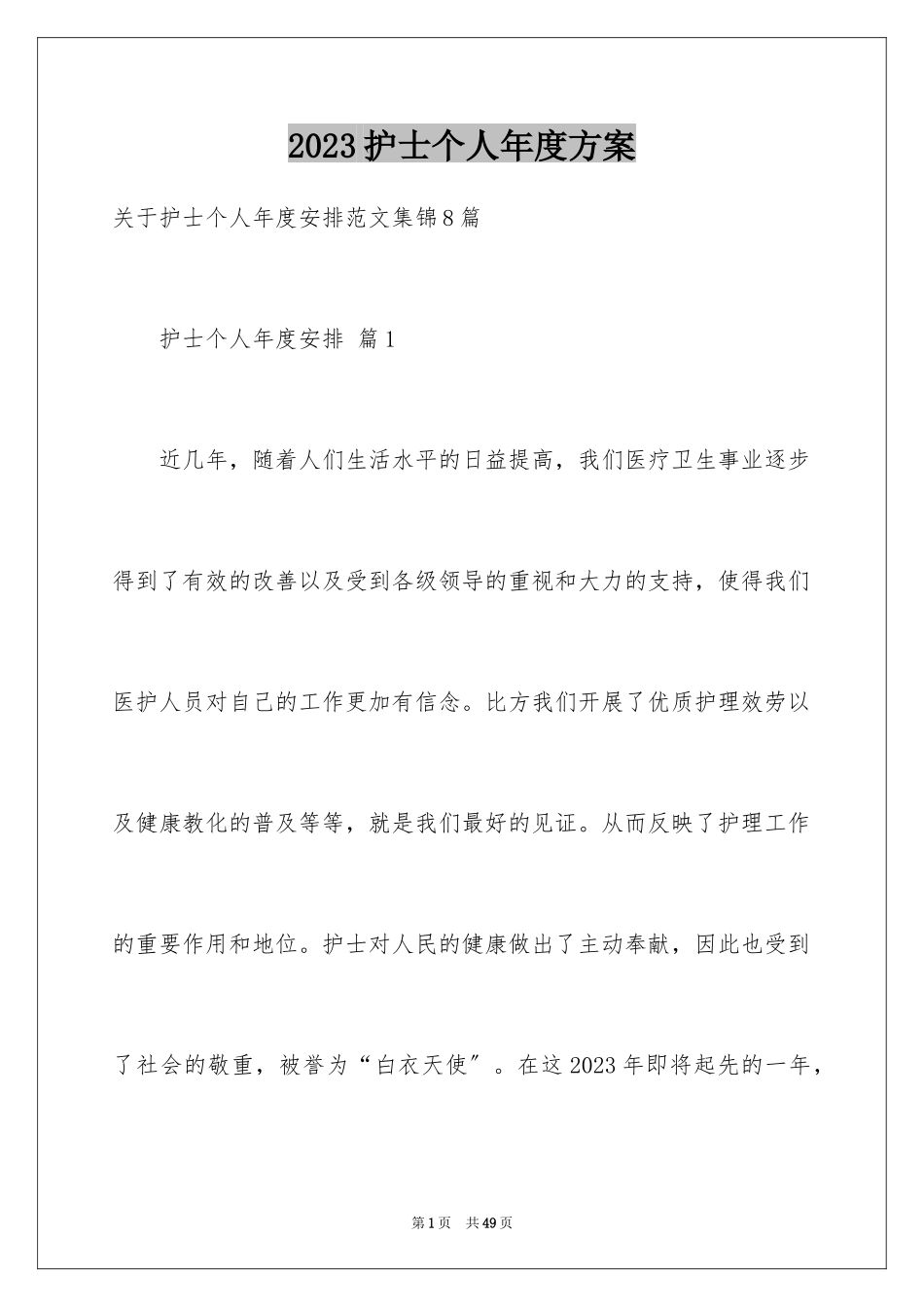 2023护士个人年度方案

关于护士个人年度安排范文集锦8篇

护士个人年度安排 篇1

近几年，随着人们生活水平的日益提高，我们医疗卫生事业逐步得到了有效的改善以及受到各级领导的重视和大力的支持，使得我们医护人员对自己的工作更加有信念。比方我们开展了优质护理效劳以及健康教化的普及等等，就是我们最好的见证。从而反映了护理工作的重要作用和地位。护士对人民的健康做出了主动奉献，因此也受到了社会的敬重，被誉为“白衣天使”。在这2023年即将起先的一年，

第1页 共49页